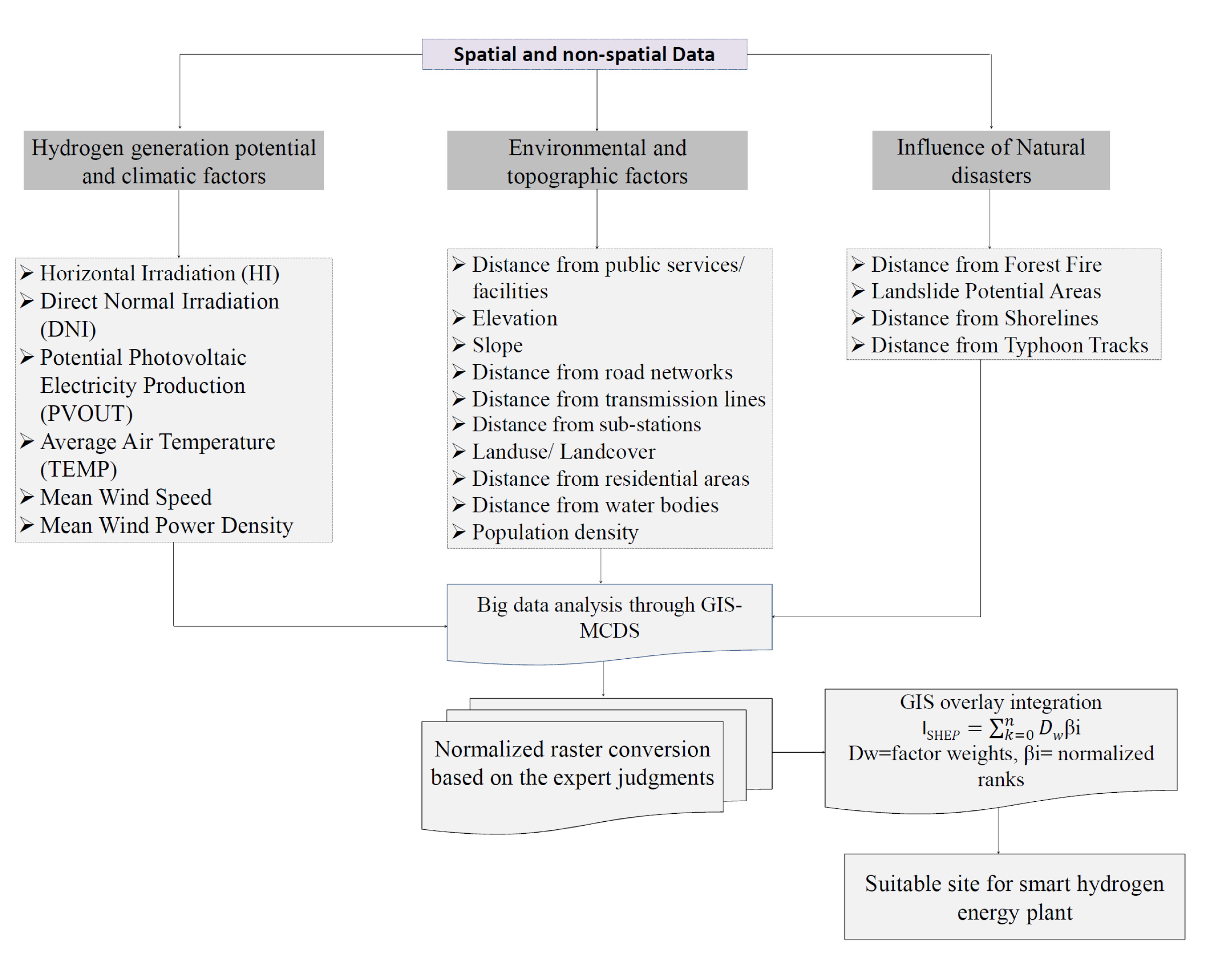 Spatial and non-spatial Data

Hydrogen generation potential and climatic factors

Environmental and topographic factors

Influence of Natural disasters

➢ Horizontal Irradiation (HI)
➢ Direct Normal Irradiation (DNI)
➢ Potential Photovoltaic Electricity Production (PVOUT)
➢ Average Air Temperature (TEMP)
➢ Mean Wind Speed
➢ Mean Wind Power Density

➢ Distance from public services/ facilities
➢ Elevation
➢ Slope
➢ Distance from road networks
➢ Distance from transmission lines
➢ Distance from sub-stations
➢ Landuse/ Landcover
➢ Distance from residential areas
➢ Distance from water bodies
➢ Population density

➢ Distance from Forest Fire
➢ Landslide Potential Areas
➢ Distance from Shorelines
➢ Distance from Typhoon Tracks

Big data analysis through GIS-MCDS

Normalized raster conversion based on the expert judgments

GIS overlay integration
$I_{SHEP} = \sum_{k=0}^{n} D_w \beta i$
Dw=factor weights, βi= normalized ranks

Suitable site for smart hydrogen energy plant